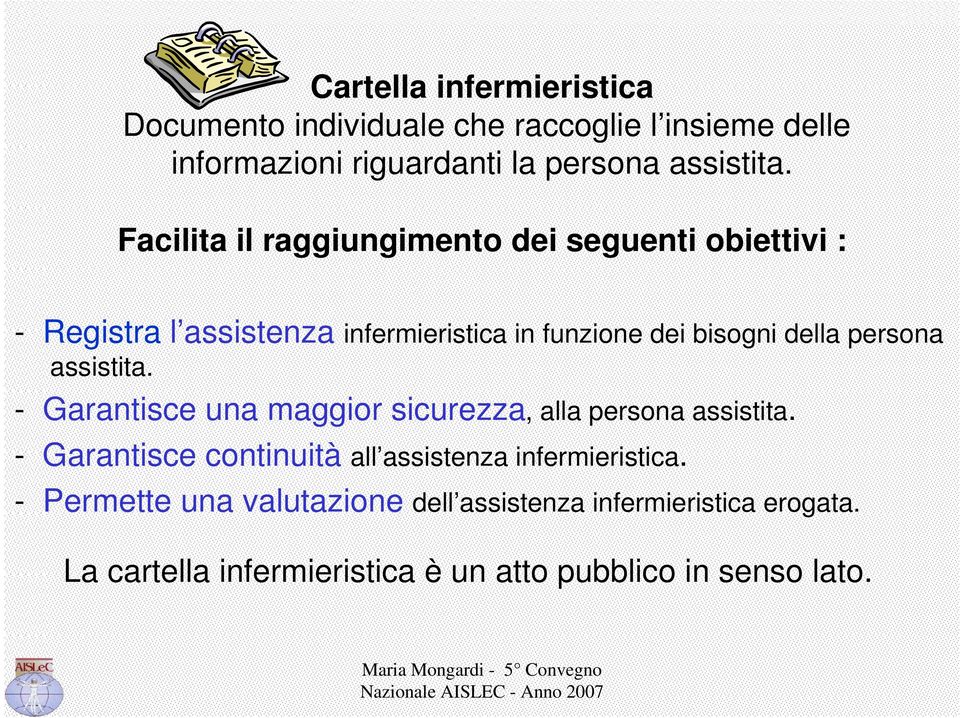 Cartella infermieristica
Documento individuale che raccoglie l’insieme delle informazioni riguardanti la persona assistita.

Facilita il raggiungimento dei seguenti obiettivi :

- Registra l’assistenza infermieristica in funzione dei bisogni della persona assistita.
- Garantisce una maggior sicurezza, alla persona assistita.
- Garantisce continuità all’assistenza infermieristica.
- Permette una valutazione dell’assistenza infermieristica erogata.

La cartella infermieristica è un atto pubblico in senso lato.

AISLeC

Maria Mongardi - 5° Convegno Nazionale AISLEC - Anno 2007